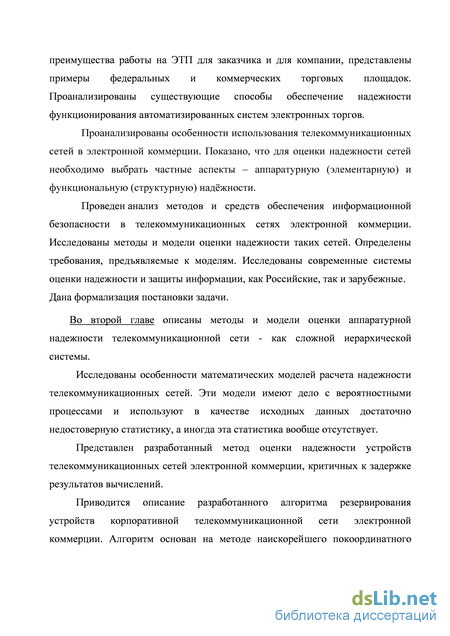 преимущества работы на ЭТП для заказчика и для компании, представлены примеры федеральных и коммерческих торговых площадок. Проанализированы существующие способы обеспечение надежности функционирования автоматизированных систем электронных торгов.

Проанализированы особенности использования телекоммуникационных сетей в электронной коммерции. Показано, что для оценки надежности сетей необходимо выбрать частные аспекты – аппаратурную (элементарную) и функциональную (структурную) надёжности.

Проведен анализ методов и средств обеспечения информационной безопасности в телекоммуникационных сетях электронной коммерции. Исследованы методы и модели оценки надежности таких сетей. Определены требования, предъявляемые к моделям. Исследованы современные системы оценки надежности и защиты информации, как Российские, так и зарубежные. Дана формализация постановки задачи.

Во второй главе описаны методы и модели оценки аппаратурной надежности телекоммуникационной сети - как сложной иерархической системы.

Исследованы особенности математических моделей расчета надежности телекоммуникационных сетей. Эти модели имеют дело с вероятностными процессами и используют в качестве исходных данных достаточно недостоверную статистику, а иногда эта статистика вообще отсутствует.

Представлен разработанный метод оценки надежности устройств телекоммуникационных сетей электронной коммерции, критичных к задержке результатов вычислений.

Приводится описание разработанного алгоритма резервирования устройств корпоративной телекоммуникационной сети электронной коммерции. Алгоритм основан на методе наискорейшего покоординатного

dsLib.net
библиотека диссертаций